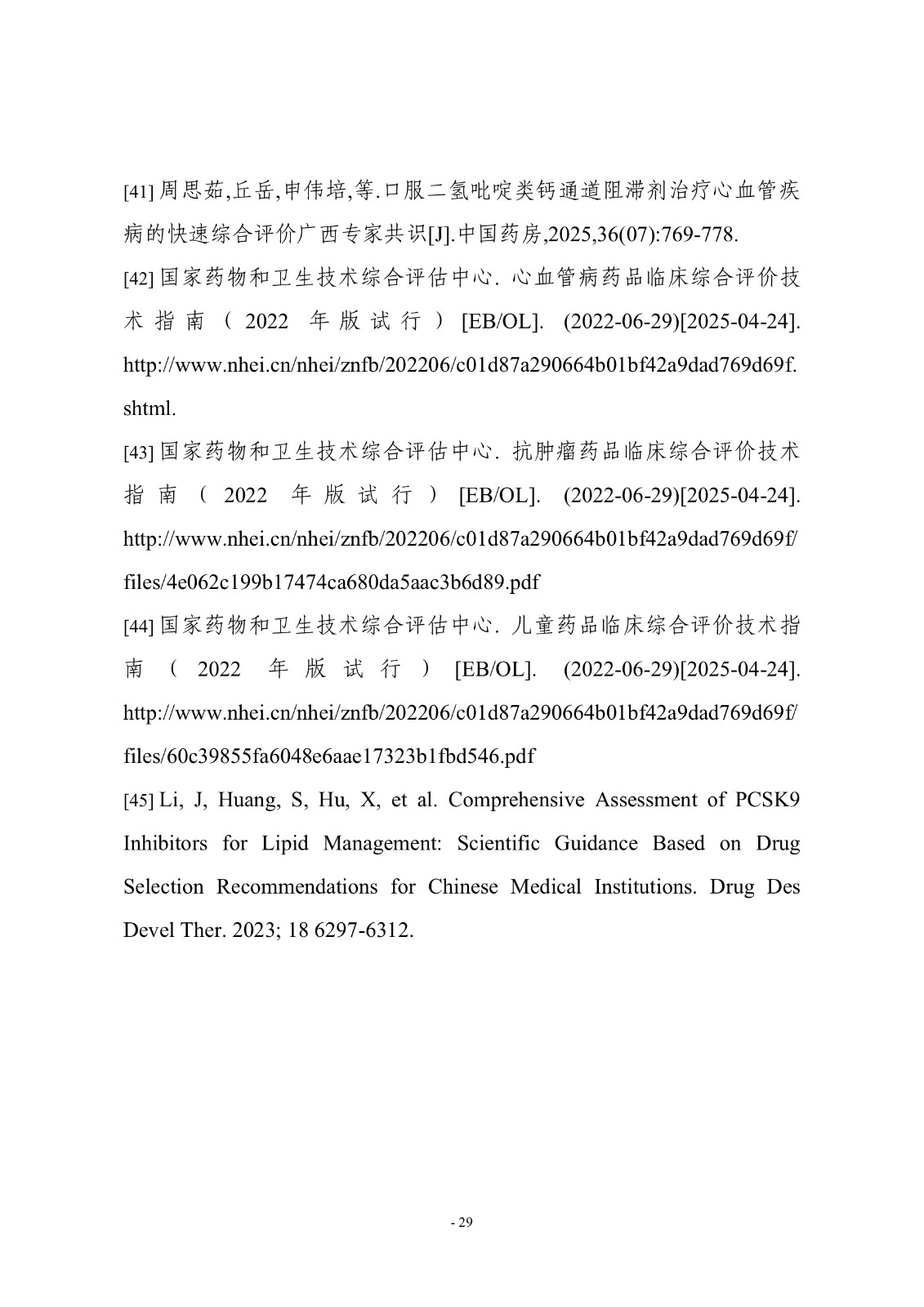 [41] 周思茹,丘岳,申伟培,等.口服二氢吡啶类钙通道阻滞剂治疗心血管疾病的快速综合评价广西专家共识[J].中国药房,2025,36(07):769-778.

[42] 国家药物和卫生技术综合评估中心. 心血管病药品临床综合评价技术指南（2022 年版试行）[EB/OL]. (2022-06-29)[2025-04-24]. http://www.nhei.cn/nhei/znfb/202206/c01d87a290664b01bf42a9dad769d69f.shtml.

[43] 国家药物和卫生技术综合评估中心. 抗肿瘤药品临床综合评价技术指南（2022 年版试行）[EB/OL]. (2022-06-29)[2025-04-24]. http://www.nhei.cn/nhei/znfb/202206/c01d87a290664b01bf42a9dad769d69f/files/4e062c199b17474ca680da5aac3b6d89.pdf

[44] 国家药物和卫生技术综合评估中心. 儿童药品临床综合评价技术指南（2022 年版试行）[EB/OL]. (2022-06-29)[2025-04-24]. http://www.nhei.cn/nhei/znfb/202206/c01d87a290664b01bf42a9dad769d69f/files/60c39855fa6048e6aae17323b1fbd546.pdf

[45] Li, J, Huang, S, Hu, X, et al. Comprehensive Assessment of PCSK9 Inhibitors for Lipid Management: Scientific Guidance Based on Drug Selection Recommendations for Chinese Medical Institutions. Drug Des Devel Ther. 2023; 18 6297-6312.

- 29